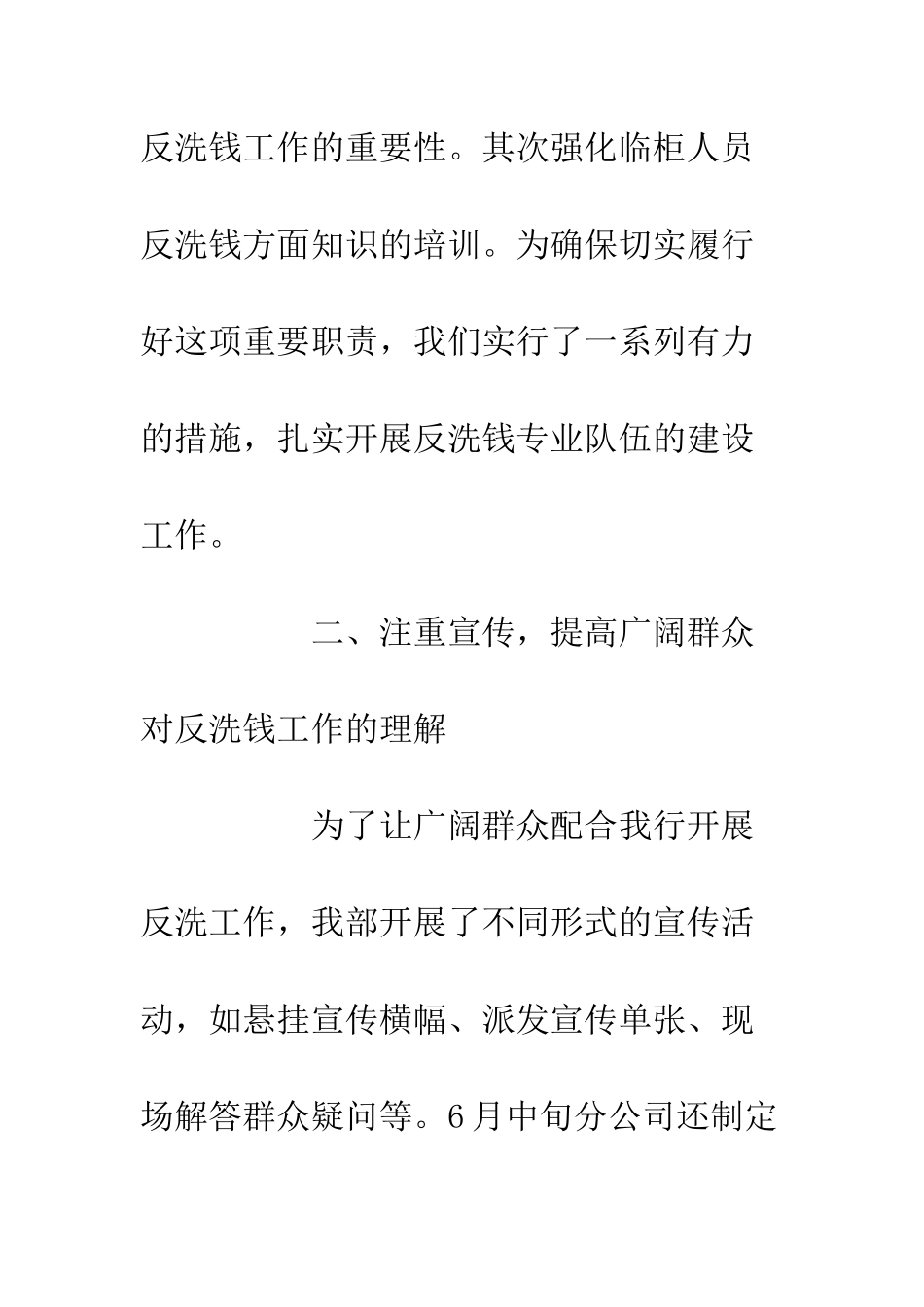 反洗钱工作的重要性。其次强化临柜人员反洗钱方面知识的培训。为确保切实履行好这项重要职责，我们实行了一系列有力的措施，扎实开展反洗钱专业队伍的建设工作。

二、注重宣传，提高广阔群众对反洗钱工作的理解

为了让广阔群众配合我行开展反洗工作，我部开展了不同形式的宣传活动，如悬挂宣传横幅、派发宣传单张、现场解答群众疑问等。6月中旬分公司还制定